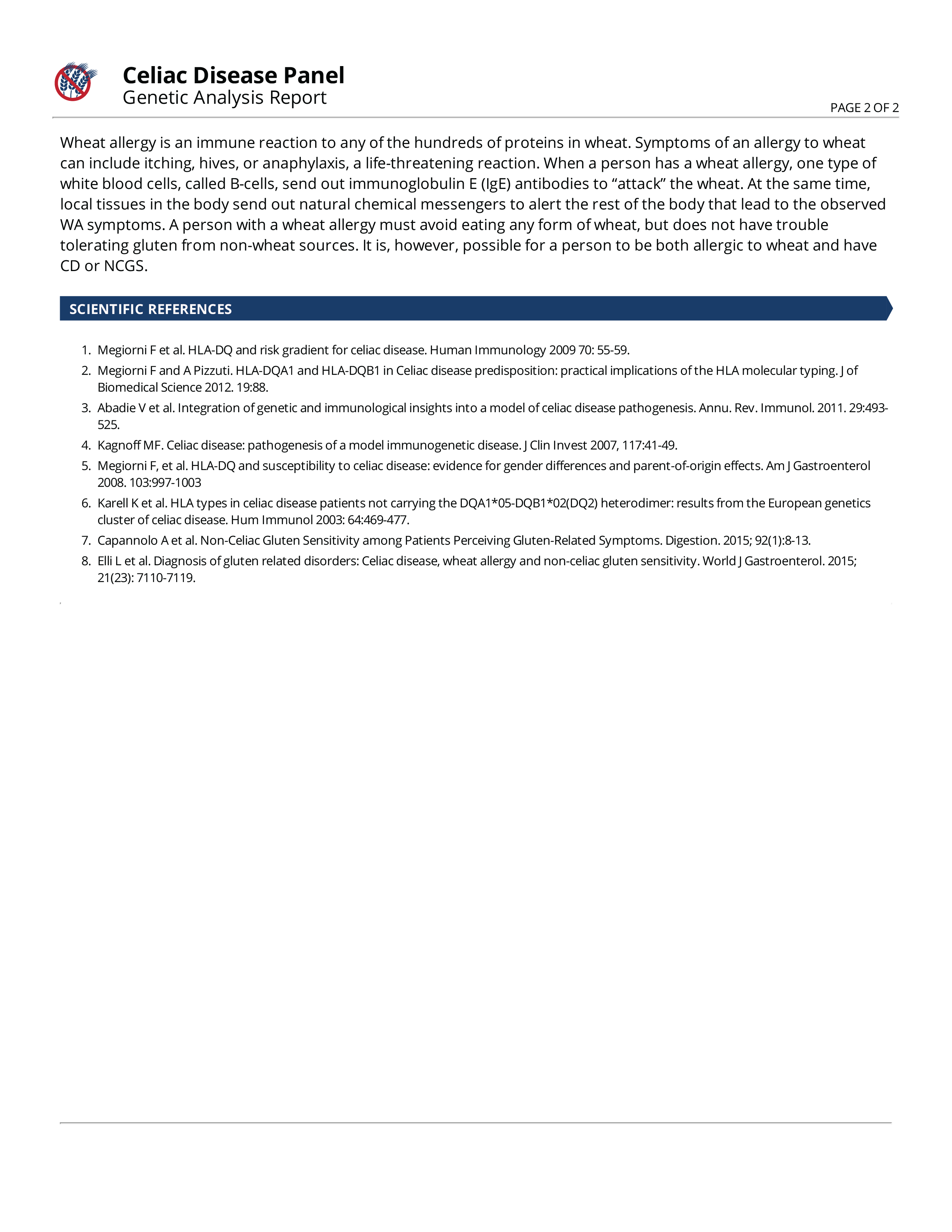 Celiac Disease Panel
Genetic Analysis Report

PAGE 2 OF 2

Wheat allergy is an immune reaction to any of the hundreds of proteins in wheat. Symptoms of an allergy to wheat can include itching, hives, or anaphylaxis, a life-threatening reaction. When a person has a wheat allergy, one type of white blood cells, called B-cells, send out immunoglobulin E (IgE) antibodies to “attack” the wheat. At the same time, local tissues in the body send out natural chemical messengers to alert the rest of the body that lead to the observed WA symptoms. A person with a wheat allergy must avoid eating any form of wheat, but does not have trouble tolerating gluten from non-wheat sources. It is, however, possible for a person to be both allergic to wheat and have CD or NCGS.

SCIENTIFIC REFERENCES

1. Megiorni F et al. HLA-DQ and risk gradient for celiac disease. Human Immunology 2009 70: 55-59.
2. Megiorni F and A Pizzuti. HLA-DQA1 and HLA-DQB1 in Celiac disease predisposition: practical implications of the HLA molecular typing. J of Biomedical Science 2012. 19:88.
3. Abadie V et al. Integration of genetic and immunological insights into a model of celiac disease pathogenesis. Annu. Rev. Immunol. 2011. 29:493-525.
4. Kagnoff MF. Celiac disease: pathogenesis of a model immunogenetic disease. J Clin Invest 2007, 117:41-49.
5. Megiorni F, et al. HLA-DQ and susceptibility to celiac disease: evidence for gender differences and parent-of-origin effects. Am J Gastroenterol 2008. 103:997-1003
6. Karell K et al. HLA types in celiac disease patients not carrying the DQA1*05-DQB1*02(DQ2) heterodimer: results from the European genetics cluster of celiac disease. Hum Immunol 2003: 64:469-477.
7. Capannolo A et al. Non-Celiac Gluten Sensitivity among Patients Perceiving Gluten-Related Symptoms. Digestion. 2015; 92(1):8-13.
8. Elli L et al. Diagnosis of gluten related disorders: Celiac disease, wheat allergy and non-celiac gluten sensitivity. World J Gastroenterol. 2015; 21(23): 7110-7119.